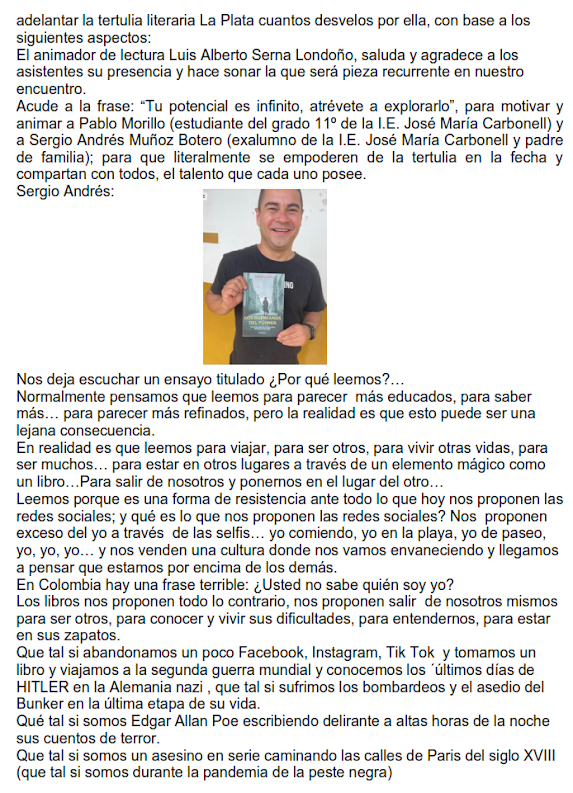 adelantar la tertulia literaria La Plata cuantos desvelos por ella, con base a los siguientes aspectos:
El animador de lectura Luis Alberto Serna Londoño, saluda y agradece a los asistentes su presencia y hace sonar la que será pieza recurrente en nuestro encuentro.
Acude a la frase: “Tu potencial es infinito, atrévete a explorarlo”, para motivar y animar a Pablo Morillo (estudiante del grado 11º de la I.E. José María Carbonell) y a Sergio Andrés Muñoz Botero (exalumno de la I.E. José María Carbonell y padre de familia); para que literalmente se empoderen de la tertulia en la fecha y compartan con todos, el talento que cada uno posee.
Sergio Andrés:

LOS HUÉRFANOS DEL FÜHRER

Nos deja escuchar un ensayo titulado ¿Por qué leemos?…
Normalmente pensamos que leemos para parecer más educados, para saber más… para parecer más refinados, pero la realidad es que esto puede ser una lejana consecuencia.
En realidad es que leemos para viajar, para ser otros, para vivir otras vidas, para ser muchos… para estar en otros lugares a través de un elemento mágico como un libro…Para salir de nosotros y ponernos en el lugar del otro…
Leemos porque es una forma de resistencia ante todo lo que hoy nos proponen las redes sociales; y qué es lo que nos proponen las redes sociales? Nos proponen exceso del yo a través de las selfis… yo comiendo, yo en la playa, yo de paseo, yo, yo, yo… y nos venden una cultura donde nos vamos envaneciendo y llegamos a pensar que estamos por encima de los demás.
En Colombia hay una frase terrible: ¿Usted no sabe quién soy yo?
Los libros nos proponen todo lo contrario, nos proponen salir de nosotros mismos para ser otros, para conocer y vivir sus dificultades, para entendernos, para estar en sus zapatos.
Que tal si abandonamos un poco Facebook, Instagram, Tik Tok y tomamos un libro y viajamos a la segunda guerra mundial y conocemos los ´últimos días de HITLER en la Alemania nazi , que tal si sufrimos los bombardeos y el asedio del Bunker en la última etapa de su vida.
Qué tal si somos Edgar Allan Poe escribiendo delirante a altas horas de la noche sus cuentos de terror.
Que tal si somos un asesino en serie caminando las calles de Paris del siglo XVIII (que tal si somos durante la pandemia de la peste negra)